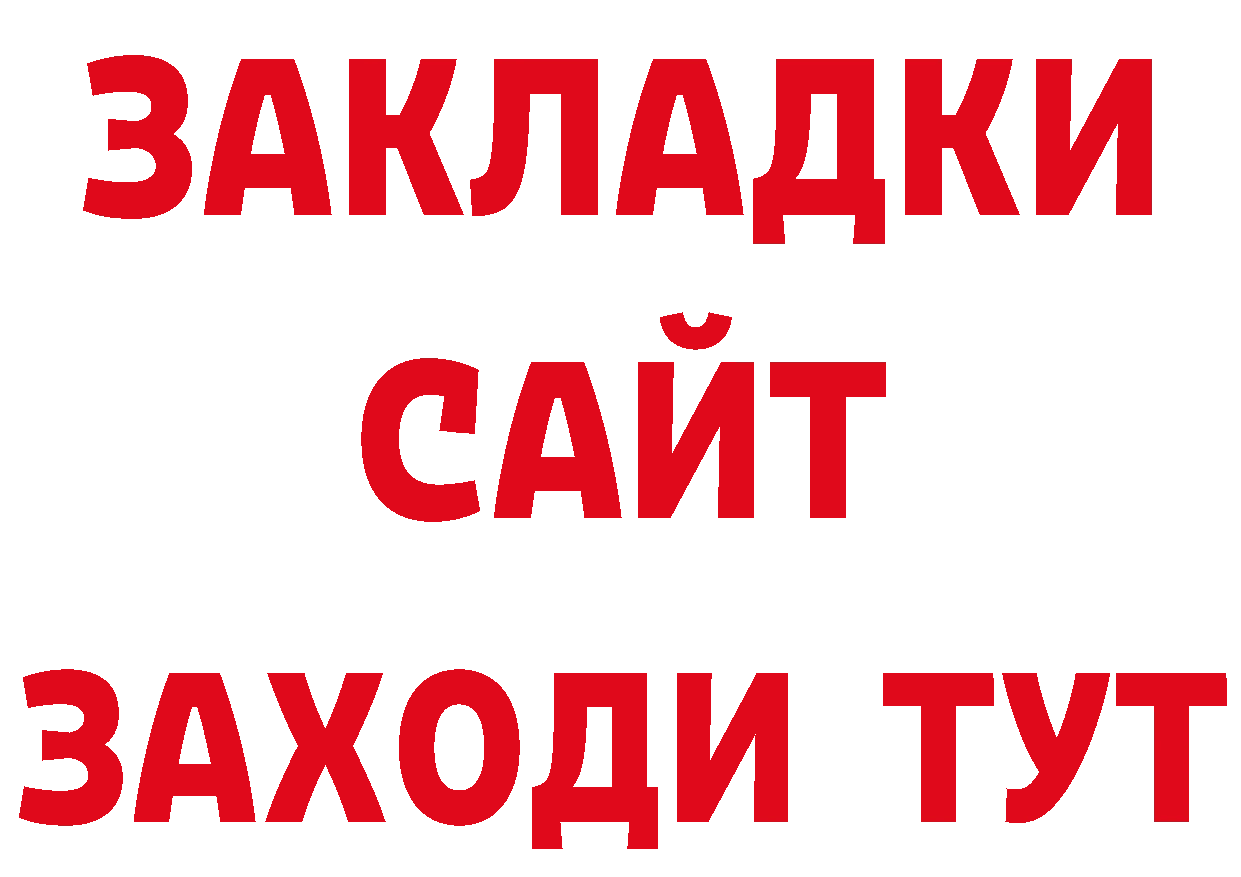 ЗАКЛАДКИ
САЙТ
ЗАХОДИ ТУТ